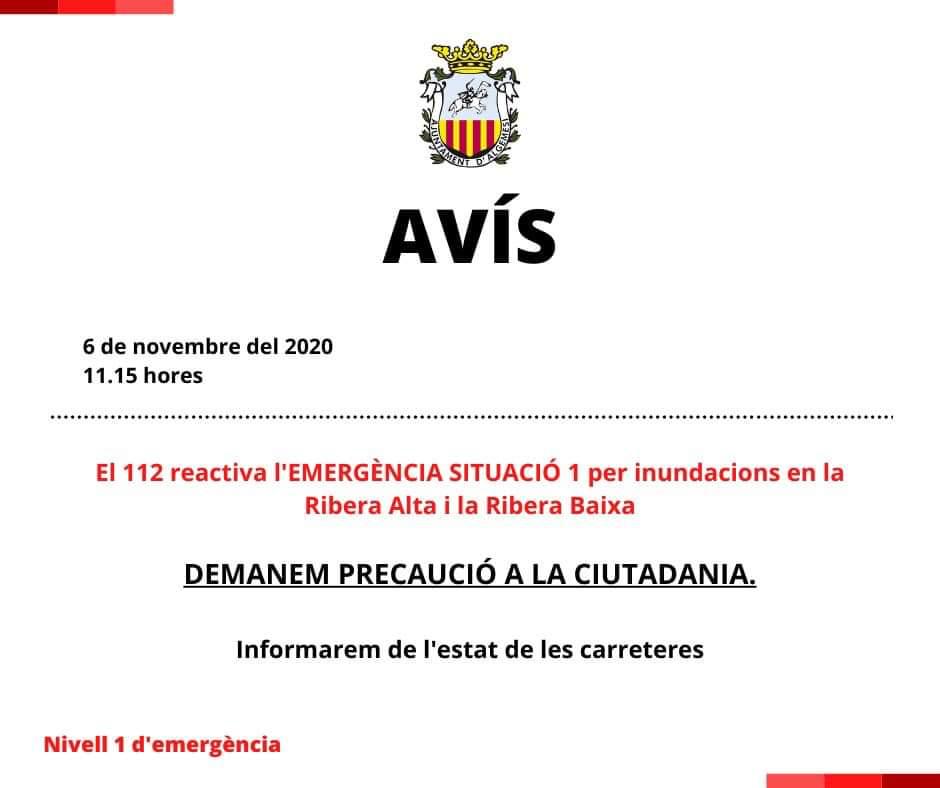 AJUNTAMENT D'ALGEMESÍ

AVÍS

6 de novembre del 2020
11.15 hores

El 112 reactiva l'EMERGÈNCIA SITUACIÓ 1 per inundacions en la Ribera Alta i la Ribera Baixa

DEMANEM PRECAUCIÓ A LA CIUTADANIA.

Informarem de l'estat de les carreteres

Nivell 1 d'emergència